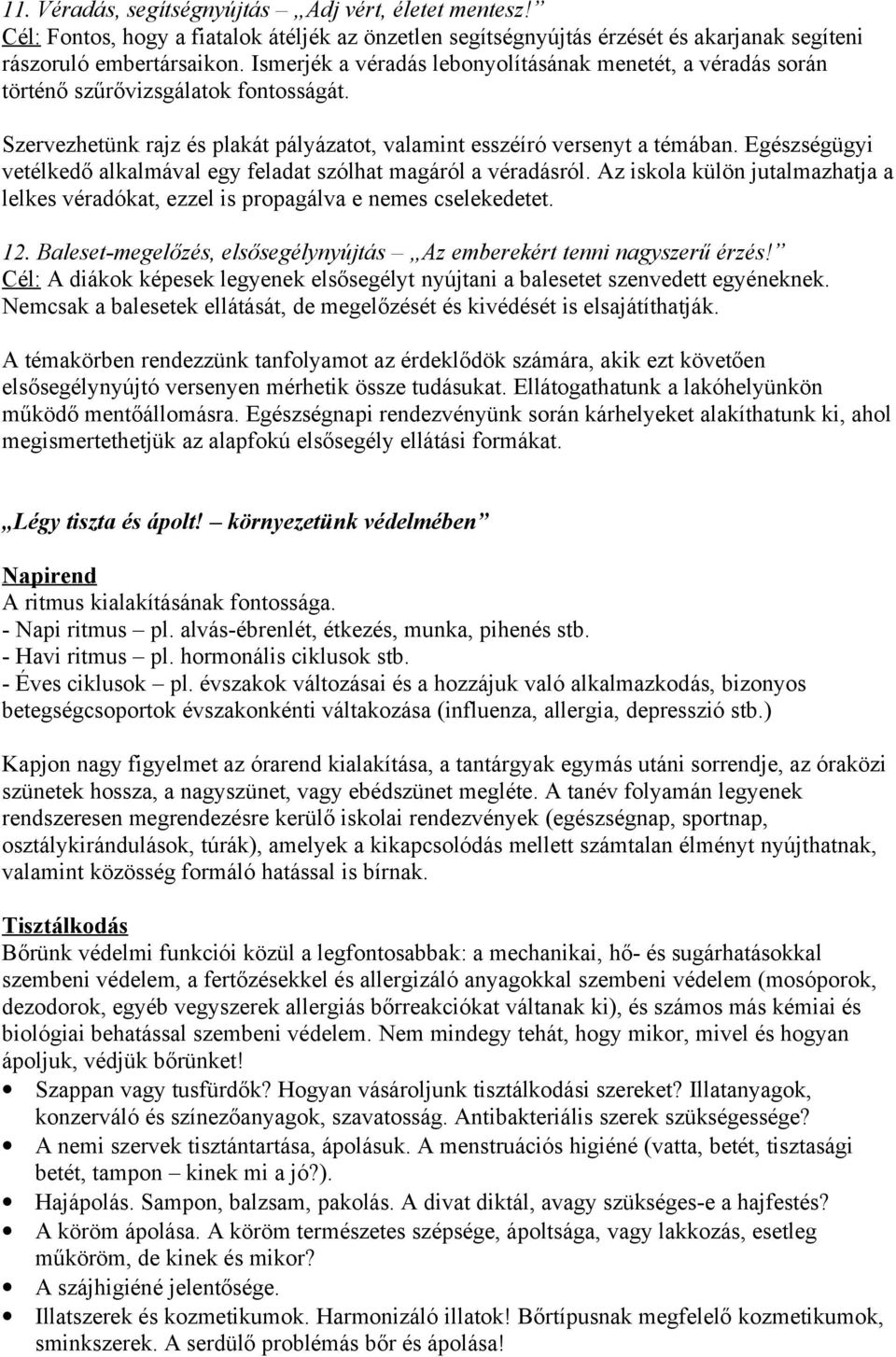 11. Véradás, segítségnyújtás – „Adj vért, életet mentesz!”
Cél: Fontos, hogy a fiatalok átéljék az önzetlen segítségnyújtás érzését és akarjanak segíteni rászoruló embertársaikon. Ismerjék a véradás lebonyolításának menetét, a véradás során történő szűrővizsgálatok fontosságát.

Szervezhetünk rajz és plakát pályázatot, valamint esszéíró versenyt a témában. Egészségügyi vetélkedő alkalmával egy feladat szólhat magáról a véradásról. Az iskola külön jutalmazhatja a lelkes véradókat, ezzel is propagálva e nemes cselekedetet.

12. Baleset-megelőzés, elsősegélynyújtás – „Az emberekért tenni nagyszerű érzés!”
Cél: A diákok képesek legyenek elsősegélyt nyújtani a balesetet szenvedett egyéneknek. Nemcsak a balesetek ellátását, de megelőzését és kivédését is elsajátíthatják.

A témakörben rendezzünk tanfolyamot az érdeklődök számára, akik ezt követően elsősegélynyújtó versenyen mérhetik össze tudásukat. Ellátogathatunk a lakóhelyünkön működő mentőállomásra. Egészségnapi rendezvényünk során kárhelyeket alakíthatunk ki, ahol megismertethetjük az alapfokú elsősegély ellátási formákat.

„Légy tiszta és ápolt! – környezetünk védelmében”

Napirend
A ritmus kialakításának fontossága.
- Napi ritmus – pl. alvás-ébrenlét, étkezés, munka, pihenés stb.
- Havi ritmus – pl. hormonális ciklusok stb.
- Éves ciklusok – pl. évszakok változásai és a hozzájuk való alkalmazkodás, bizonyos betegségcsoportok évszakonkénti váltakozása (influenza, allergia, depresszió stb.)

Kapjon nagy figyelmet az órarend kialakítása, a tantárgyak egymás utáni sorrendje, az óraközi szünetek hossza, a nagyszünet, vagy ebédszünet megléte. A tanév folyamán legyenek rendszeresen megrendezésre kerülő iskolai rendezvények (egészségnap, sportnap, osztálykirándulások, túrák), amelyek a kikapcsolódás mellett számtalan élményt nyújthatnak, valamint közösség formáló hatással is bírnak.

Tisztálkodás
Bőrünk védelmi funkciói közül a legfontosabbak: a mechanikai, hő- és sugárhatásokkal szembeni védelem, a fertőzésekkel és allergizáló anyagokkal szembeni védelem (mosóporok, dezodorok, egyéb vegyszerek allergiás bőrreakciókat váltanak ki), és számos más kémiai és biológiai behatással szembeni védelem. Nem mindegy tehát, hogy mikor, mivel és hogyan ápoljuk, védjük bőrünket!
• Szappan vagy tusfürdők? Hogyan vásároljunk tisztálkodási szereket? Illatanyagok, konzerváló és színezőanyagok, szavatosság. Antibakteriális szerek szükségessége?
• A nemi szervek tisztántartása, ápolásuk. A menstruációs higiéné (vatta, betét, tisztasági betét, tampon – kinek mi a jó?).
• Hajápolás. Sampon, balzsam, pakolás. A divat diktál, avagy szükséges-e a hajfestés?
• A köröm ápolása. A köröm természetes szépsége, ápoltsága, vagy lakkozás, esetleg műköröm, de kinek és mikor?
• A szájhigiéné jelentősége.
• Illatszerek és kozmetikumok. Harmonizáló illatok! Bőrtípusnak megfelelő kozmetikumok, sminkszerek. A serdülő problémás bőr és ápolása!